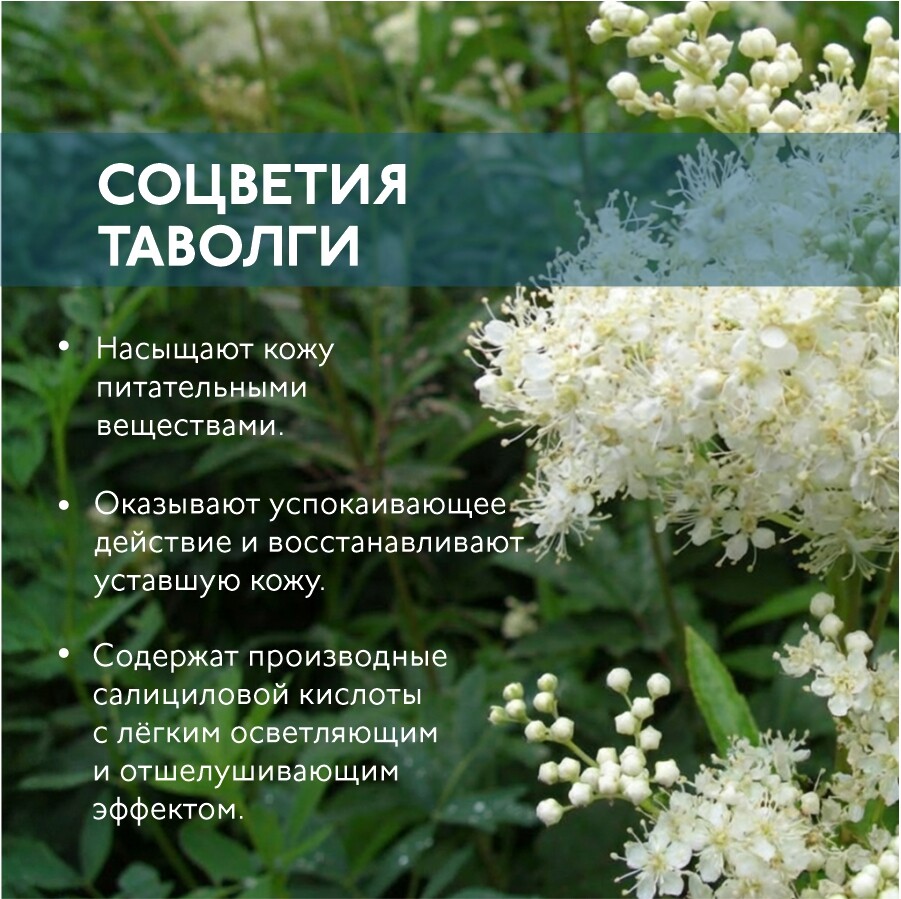 СОЦВЕТИЯ
ТАВОЛГИ

• Насыщают кожу питательными веществами.

• Оказывают успокаивающее действие и восстанавливают уставшую кожу.

• Содержат производные салициловой кислоты с лёгким осветляющим и отшелушивающим эффектом.